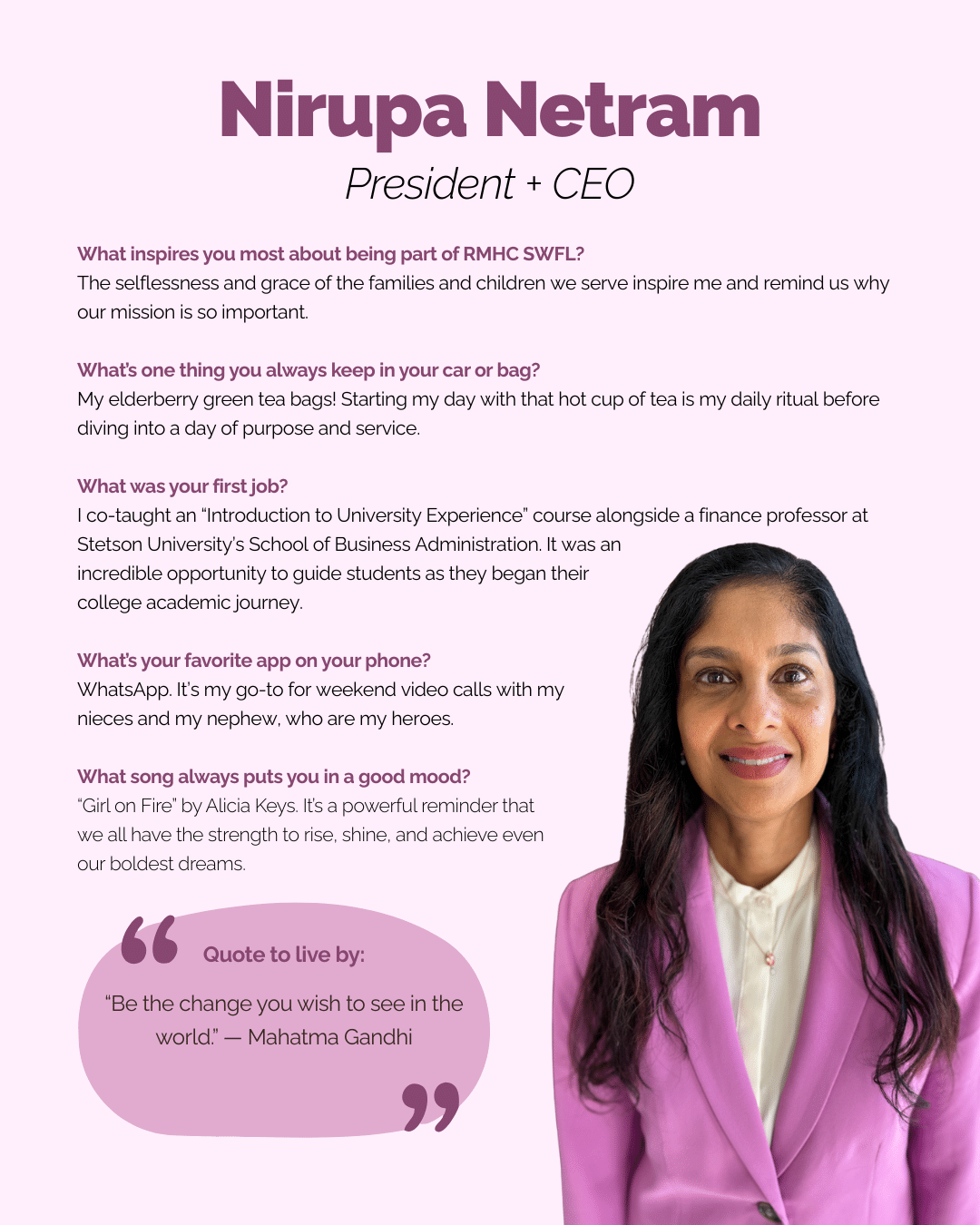 Nirupa Netram

President + CEO

What inspires you most about being part of RMHC SWFL?
The selflessness and grace of the families and children we serve inspire me and remind us why our mission is so important.

What's one thing you always keep in your car or bag?
My elderberry green tea bags! Starting my day with that hot cup of tea is my daily ritual before diving into a day of purpose and service.

What was your first job?
I co-taught an "Introduction to University Experience" course alongside a finance professor at Stetson University's School of Business Administration. It was an incredible opportunity to guide students as they began their college academic journey.

What's your favorite app on your phone?
WhatsApp. It's my go-to for weekend video calls with my nieces and my nephew, who are my heroes.

What song always puts you in a good mood?
"Girl on Fire" by Alicia Keys. It's a powerful reminder that we all have the strength to rise, shine, and achieve even our boldest dreams.

Quote to live by:

"Be the change you wish to see in the world." — Mahatma Gandhi